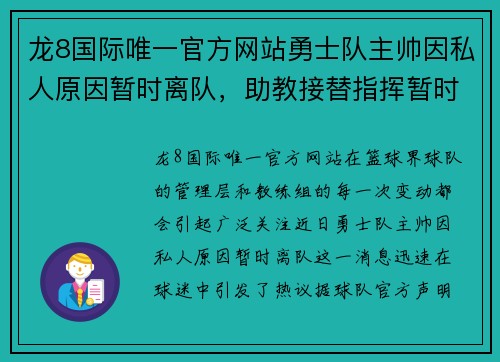 龙8国际唯一官方网站勇士队主帅因私人原因暂时离队，助教接替指挥暂时

龙8国际唯一官方网站在篮球界球队的管理层和教练组的每一次变动都会引起广泛关注近日勇士队主帅因私人原因暂时离队这一消息迅速在球迷中引发了热议据球队官方声明